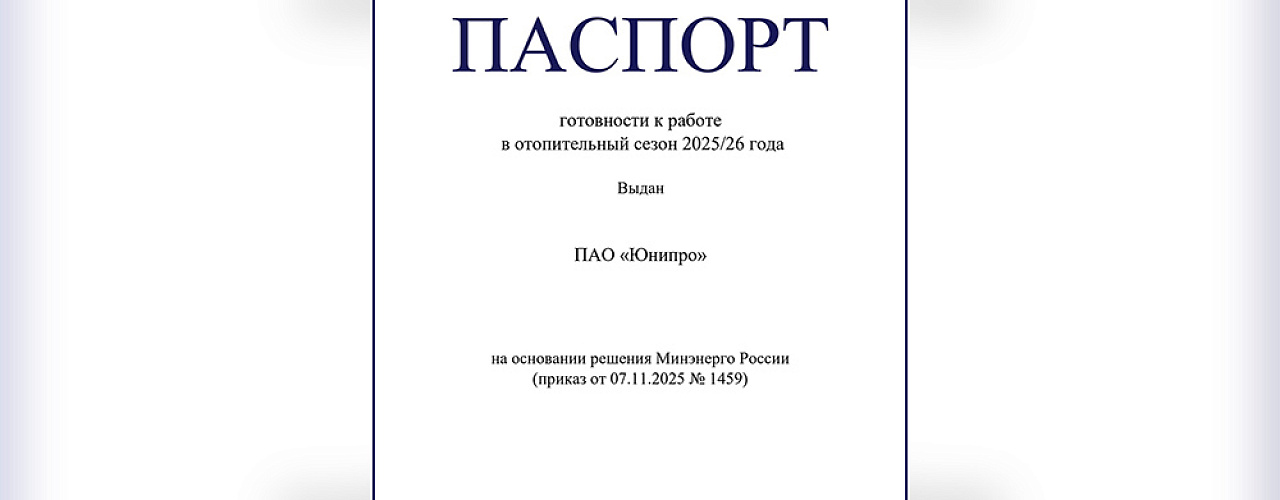 ПАСПОРТ

готовности к работе
в отопительный сезон 2025/26 года

Выдан

ПАО «Юнипро»

на основании решения Минэнерго России
(приказ от 07.11.2025 № 1459)